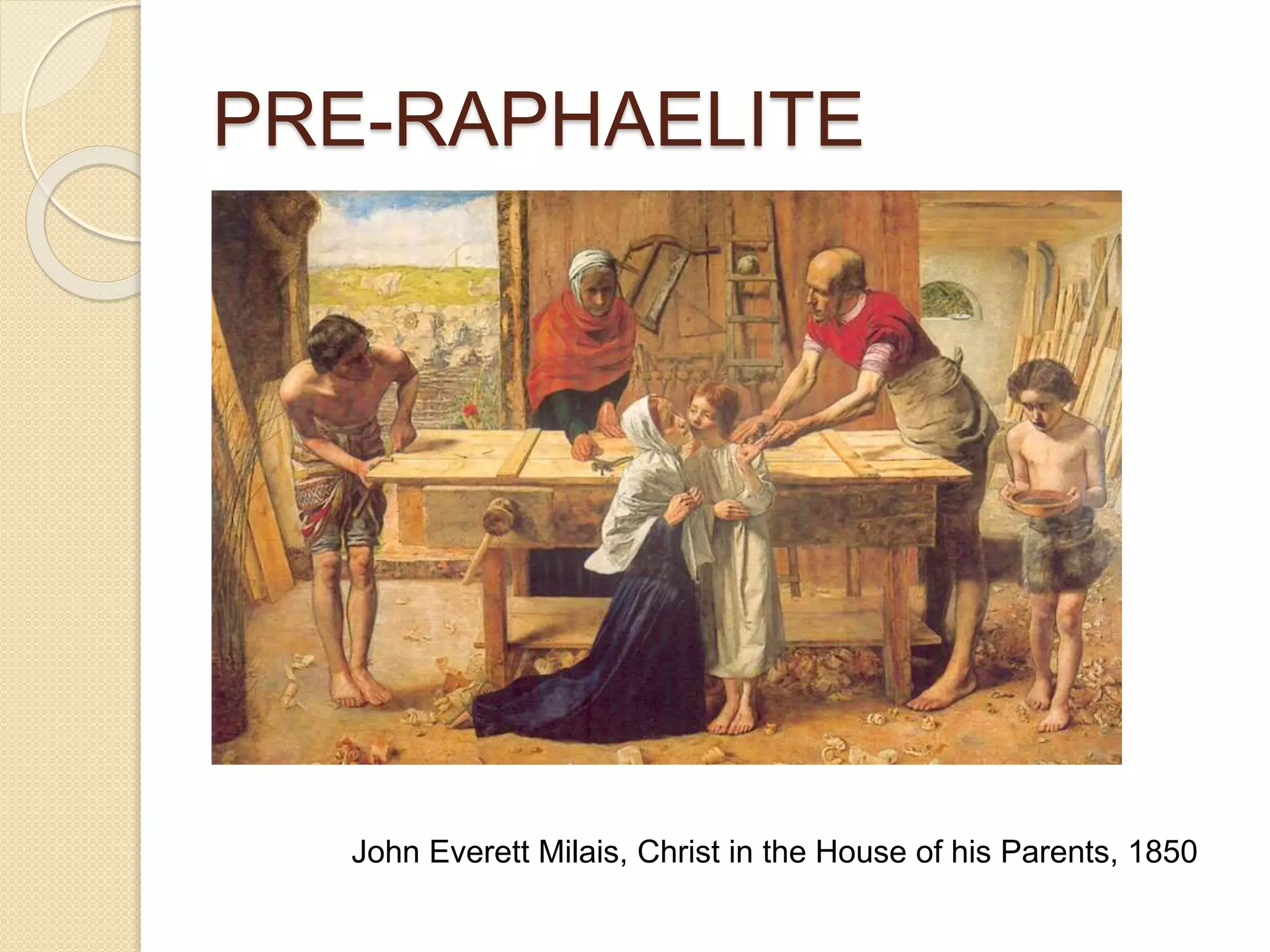 PRE-RAPHAELITE

John Everett Milais, Christ in the House of his Parents, 1850